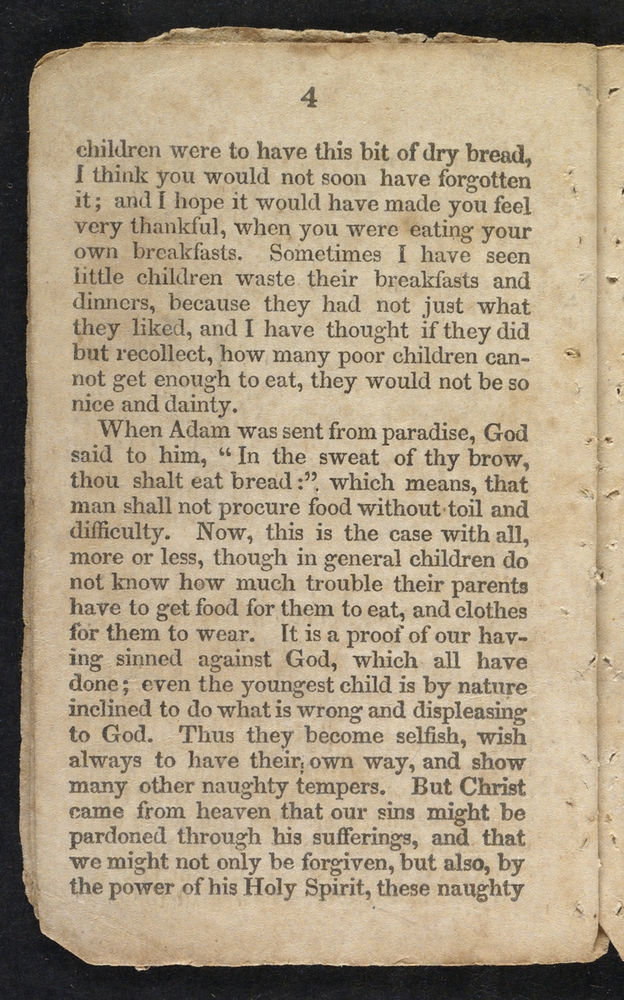 4

children were to have this bit of dry bread, I think you would not soon have forgotten it; and I hope it would have made you feel very thankful, when you were eating your own breakfasts. Sometimes I have seen little children waste their breakfasts and dinners, because they had not just what they liked, and I have thought if they did but recollect, how many poor children cannot get enough to eat, they would not be so nice and dainty.

When Adam was sent from paradise, God said to him, "In the sweat of thy brow, thou shalt eat bread:" which means, that man shall not procure food without toil and difficulty. Now, this is the case with all, more or less, though in general children do not know how much trouble their parents have to get food for them to eat, and clothes for them to wear. It is a proof of our having sinned against God, which all have done; even the youngest child is by nature inclined to do what is wrong and displeasing to God. Thus they become selfish, wish always to have their own way, and show many other naughty tempers. But Christ came from heaven that our sins might be pardoned through his sufferings, and that we might not only be forgiven, but also, by the power of his Holy Spirit, these naughty